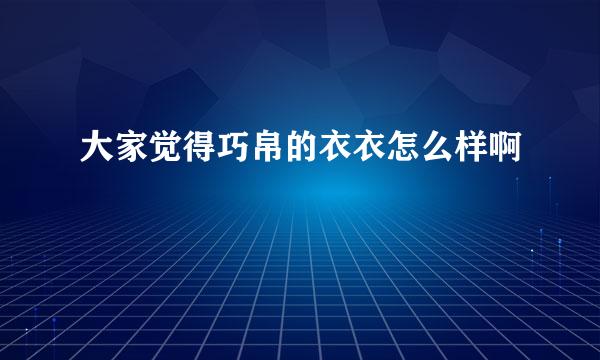 大家觉得巧帛的衣衣怎么样啊